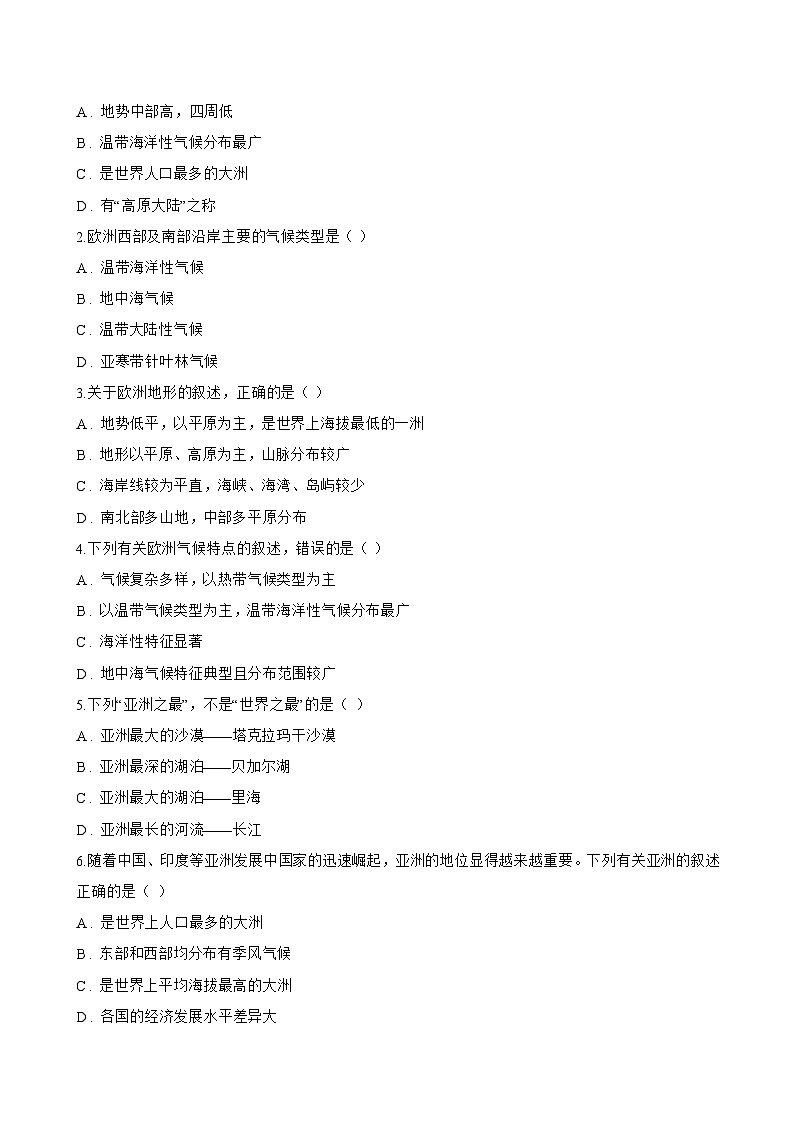 A．地势中部高，四周低

B．温带海洋性气候分布最广

C．是世界人口最多的大洲

D．有“高原大陆”之称

2.欧洲西部及南部沿岸主要的气候类型是（ ）

A．温带海洋性气候

B．地中海气候

C．温带大陆性气候

D．亚寒带针叶林气候

3.关于欧洲地形的叙述，正确的是（ ）

A．地势低平，以平原为主，是世界上海拔最低的一洲

B．地形以平原、高原为主，山脉分布较广

C．海岸线较为平直，海峡、海湾、岛屿较少

D．南北部多山地，中部多平原分布

4.下列有关欧洲气候特点的叙述，错误的是（ ）

A．气候复杂多样，以热带气候类型为主

B．以温带气候类型为主，温带海洋性气候分布最广

C．海洋性特征显著

D．地中海气候特征典型且分布范围较广

5.下列“亚洲之最”，不是“世界之最”的是（ ）

A．亚洲最大的沙漠——塔克拉玛干沙漠

B．亚洲最深的湖泊——贝加尔湖

C．亚洲最大的湖泊——里海

D．亚洲最长的河流——长江

6.随着中国、印度等亚洲发展中国家的迅速崛起，亚洲的地位显得越来越重要。下列有关亚洲的叙述正确的是（ ）

A．是世界上人口最多的大洲

B．东部和西部均分布有季风气候

C．是世界上平均海拔最高的大洲

D．各国的经济发展水平差异大